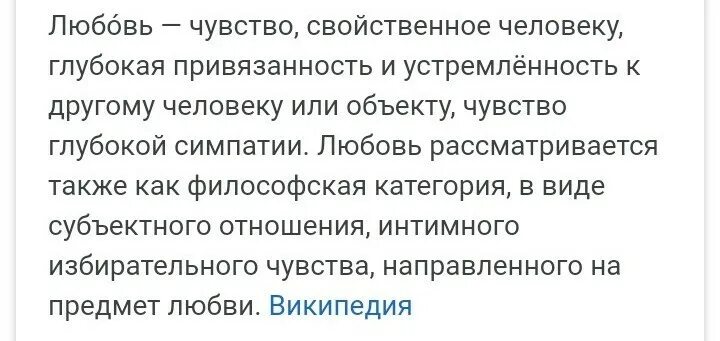 Любо́вь — чувство, свойственное человеку, глубокая привязанность и устремлённость к другому человеку или объекту, чувство глубокой симпатии. Любовь рассматривается также как философская категория, в виде субъектного отношения, интимного избирательного чувства, направленного на предмет любви. Википедия